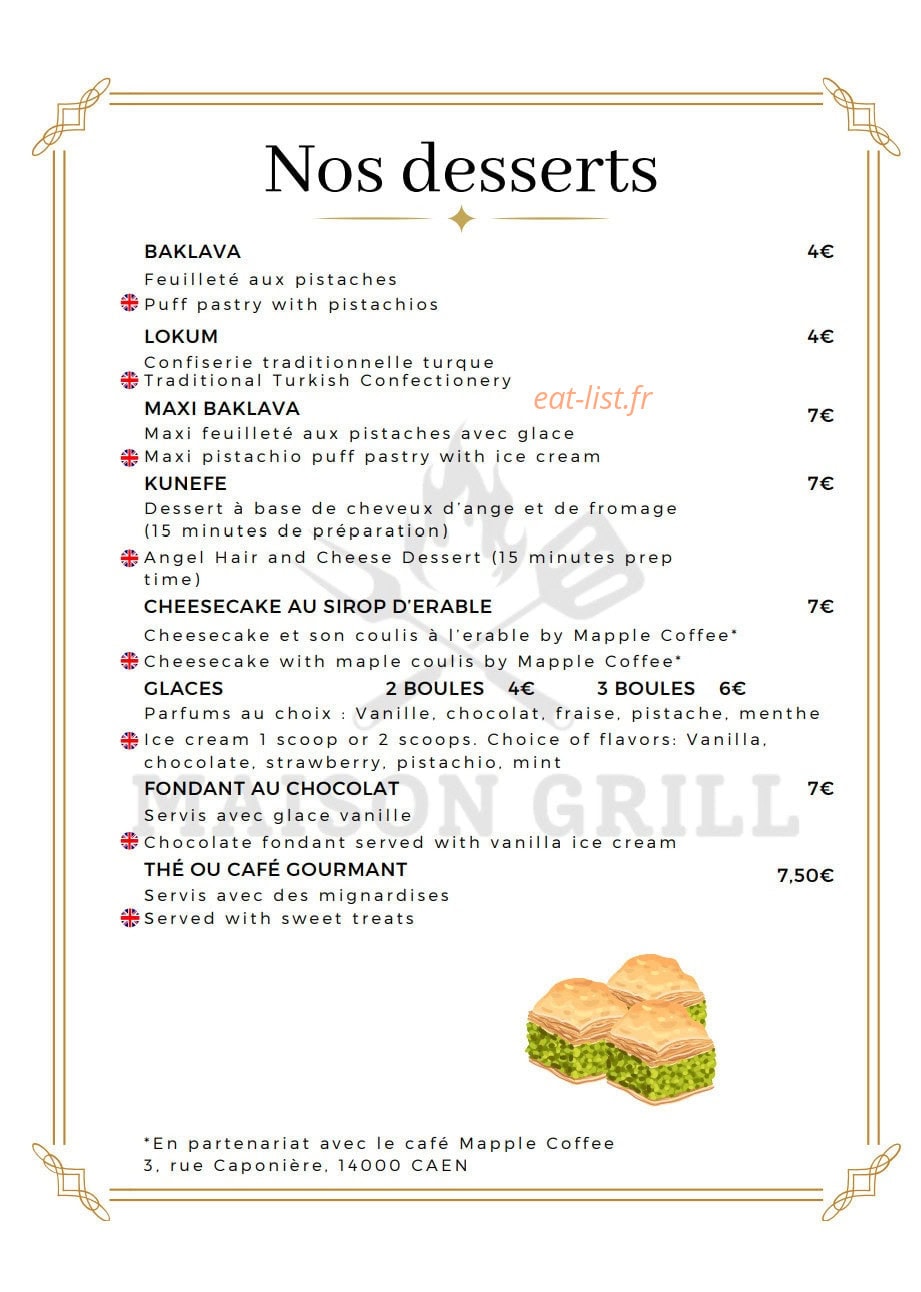 Nos desserts

BAKLAVA 4€
Feuilleté aux pistaches
Puff pastry with pistachios

LOKUM 4€
Confiserie traditionnelle turque
Traditional Turkish Confectionery

eat-list.fr

MAXI BAKLAVA 7€
Maxi feuilleté aux pistaches avec glace
Maxi pistachio puff pastry with ice cream

KUNEFE 7€
Dessert à base de cheveux d'ange et de fromage (15 minutes de préparation)
Angel Hair and Cheese Dessert (15 minutes prep time)

CHEESECAKE AU SIROP D'ERABLE 7€
Cheesecake et son coulis à l'erable by Mapple Coffee*
Cheesecake with maple coulis by Mapple Coffee*

GLACES 2 BOULES 4€ 3 BOULES 6€
Parfums au choix : Vanille, chocolat, fraise, pistache, menthe
Ice cream 1 scoop or 2 scoops. Choice of flavors: Vanilla, chocolate, strawberry, pistachio, mint

MAISON GRILL

FONDANT AU CHOCOLAT 7€
Servis avec glace vanille
Chocolate fondant served with vanilla ice cream

THÉ OU CAFÉ GOURMANT 7,50€
Servis avec des mignardises
Served with sweet treats

*En partenariat avec le café Mapple Coffee
3, rue Caponière, 14000 CAEN